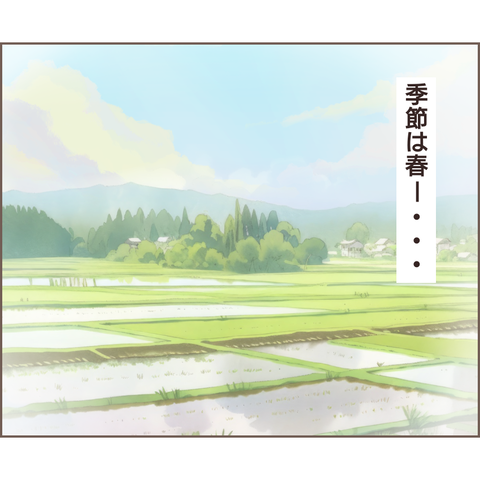 季節は春ー・・・